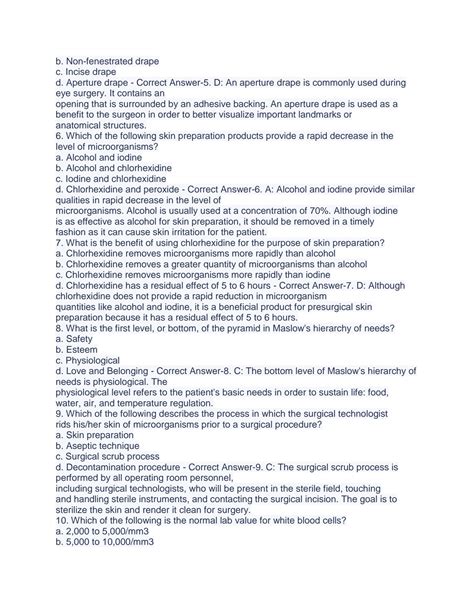 b. Non-fenestrated drape
c. Incise drape
d. Aperture drape - Correct Answer-5. D: An aperture drape is commonly used during eye surgery. It contains an
opening that is surrounded by an adhesive backing. An aperture drape is used as a benefit to the surgeon in order to better visualize important landmarks or anatomical structures.
6. Which of the following skin preparation products provide a rapid decrease in the level of microorganisms?
a. Alcohol and iodine
b. Alcohol and chlorhexidine
c. Iodine and chlorhexidine
d. Chlorhexidine and peroxide - Correct Answer-6. A: Alcohol and iodine provide similar qualities in rapid decrease in the level of
microorganisms. Alcohol is usually used at a concentration of 70%. Although iodine is as effective as alcohol for skin preparation, it should be removed in a timely fashion as it can cause skin irritation for the patient.
7. What is the benefit of using chlorhexidine for the purpose of skin preparation?
a. Chlorhexidine removes microorganisms more rapidly than alcohol
b. Chlorhexidine removes a greater quantity of microorganisms than alcohol
c. Chlorhexidine removes microorganisms more rapidly than iodine
d. Chlorhexidine has a residual effect of 5 to 6 hours - Correct Answer-7. D: Although chlorhexidine does not provide a rapid reduction in microorganism
quantities like alcohol and iodine, it is a beneficial product for presurgical skin preparation because it has a residual effect of 5 to 6 hours.
8. What is the first level, or bottom, of the pyramid in Maslow's hierarchy of needs?
a. Safety
b. Esteem
c. Physiological
d. Love and Belonging - Correct Answer-8. C: The bottom level of Maslow's hierarchy of needs is physiological. The
physiological level refers to the patient's basic needs in order to sustain life: food, water, air, and temperature regulation.
9. Which of the following describes the process in which the surgical technologist rids his/her skin of microorganisms prior to a surgical procedure?
a. Skin preparation
b. Aseptic technique
c. Surgical scrub process
d. Decontamination procedure - Correct Answer-9. C: The surgical scrub process is performed by all operating room personnel,
including surgical technologists, who will be present in the sterile field, touching and handling sterile instruments, and contacting the surgical incision. The goal is to sterilize the skin and render it clean for surgery.
10. Which of the following is the normal lab value for white blood cells?
a. 2,000 to 5,000/mm3
b. 5,000 to 10,000/mm3